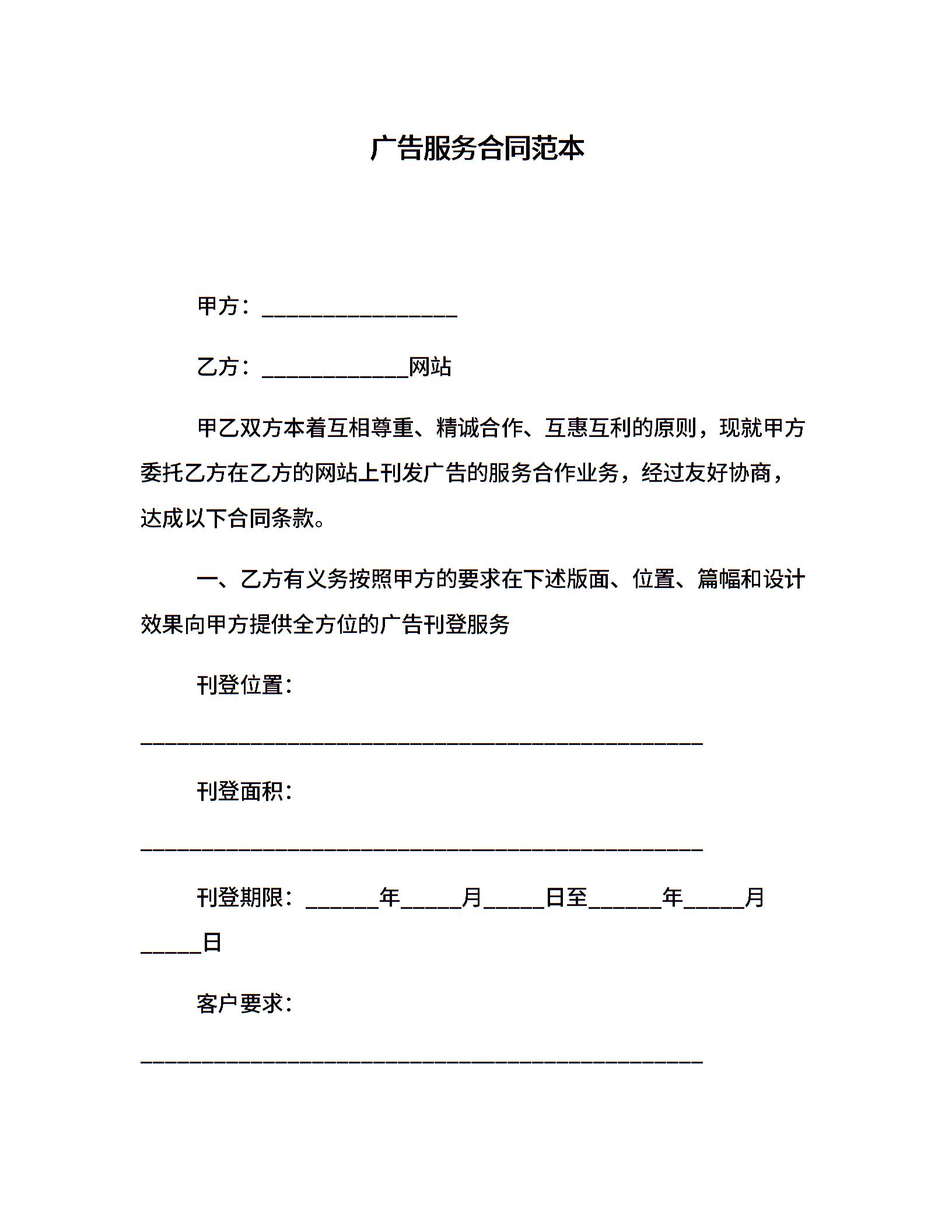 广告服务合同范本

甲方：________________

乙方：____________网站

甲乙双方本着互相尊重、精诚合作、互惠互利的原则，现就甲方委托乙方在乙方的网站上刊发广告的服务合作业务，经过友好协商，达成以下合同条款。

一、乙方有义务按照甲方的要求在下述版面、位置、篇幅和设计效果向甲方提供全方位的广告刊登服务

刊登位置：

______________________________________________

刊登面积：

______________________________________________

刊登期限：______年_____月_____日至______年_____月_____日

客户要求：

______________________________________________